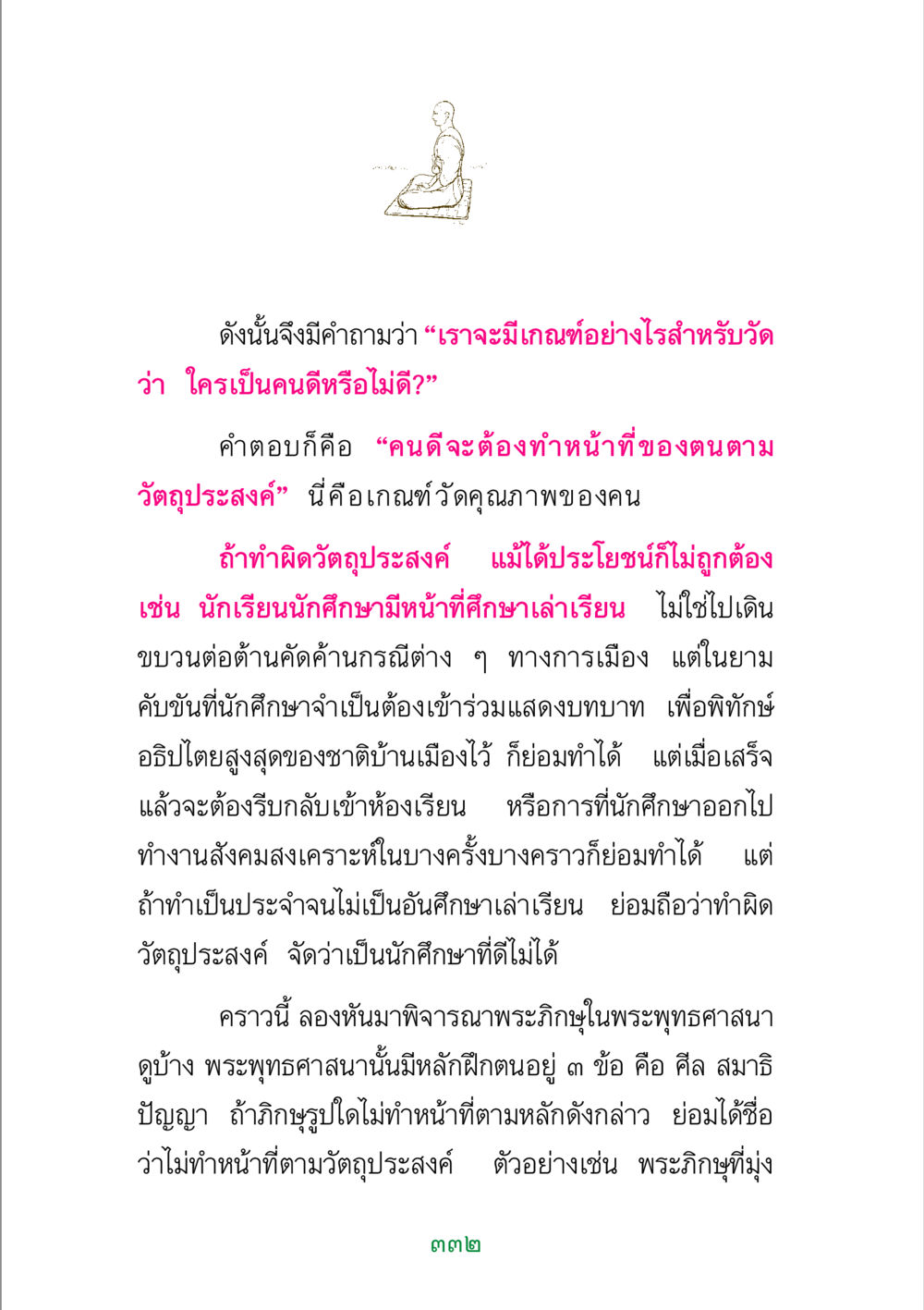 ดังนั้นจึงมีคำถามว่า “เราจะมีเกณฑ์อย่างไรสำหรับวัดว่า ใครเป็นคนดีหรือไม่ดี?”

คำตอบก็คือ “คนดีจะต้องทำหน้าที่ของตนตามวัตถุประสงค์” นี่คือเกณฑ์วัดคุณภาพของคน

ถ้าทำผิดวัตถุประสงค์ แม้ได้ประโยชน์ก็ไม่ถูกต้อง เช่น นักเรียนนักศึกษามีหน้าที่ศึกษาเล่าเรียน ไม่ใช่ไปเดินขบวนต่อต้านคัดค้านกรณีต่าง ๆ ทางการเมือง แต่ในยามคับขันที่นักศึกษาจำเป็นต้องเข้าร่วมแสดงบทบาท เพื่อพิทักษ์อธิปไตยสูงสุดของชาติบ้านเมืองไว้ ก็ย่อมทำได้ แต่เมื่อเสร็จแล้วจะต้องรีบกลับเข้าห้องเรียน หรือการที่นักศึกษาออกไปทำงานสังคมสงเคราะห์ในบางครั้งบางคราวก็ย่อมทำได้ แต่ถ้าทำเป็นประจำจนไม่เป็นอันศึกษาเล่าเรียน ย่อมถือว่าทำผิดวัตถุประสงค์ จัดว่าเป็นนักศึกษาที่ดีไม่ได้

คราวนี้ ลองหันมาพิจารณาพระภิกษุในพระพุทธศาสนาดูบ้าง พระพุทธศาสนานั้นมีหลักฝึกตนอยู่ ๓ ข้อ คือ ศีล สมาธิ ปัญญา ถ้าภิกษุรูปใดไม่ทำหน้าที่ตามหลักดังกล่าว ย่อมได้ชื่อว่าไม่ทำหน้าที่ตามวัตถุประสงค์ ตัวอย่างเช่น พระภิกษุที่มุ่ง

๓๓๒